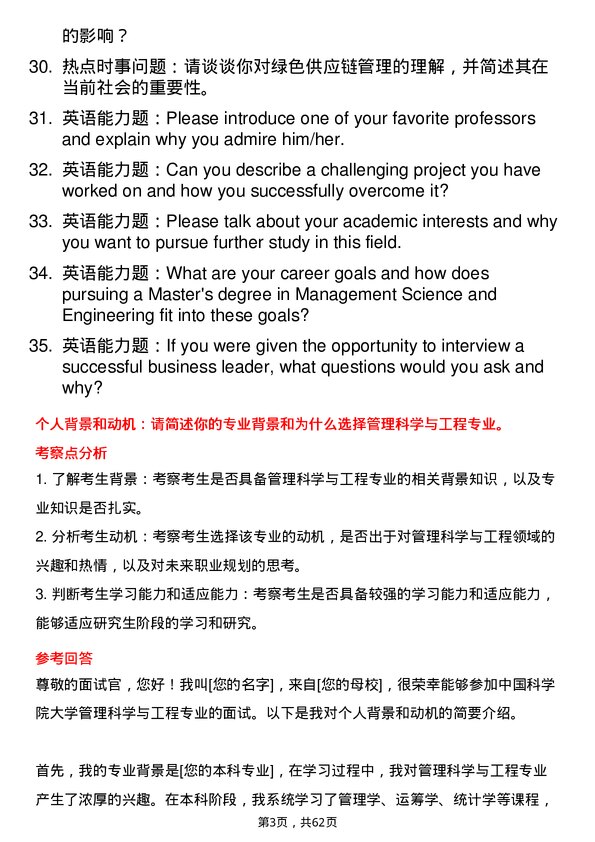 的影响？

30. 热点时事问题：请谈谈你对绿色供应链管理的理解，并简述其在当前社会的重要性。

31. 英语能力题：Please introduce one of your favorite professors and explain why you admire him/her.

32. 英语能力题：Can you describe a challenging project you have worked on and how you successfully overcome it?

33. 英语能力题：Please talk about your academic interests and why you want to pursue further study in this field.

34. 英语能力题：What are your career goals and how does pursuing a Master's degree in Management Science and Engineering fit into these goals?

35. 英语能力题：If you were given the opportunity to interview a successful business leader, what questions would you ask and why?

个人背景和动机：请简述你的专业背景和为什么选择管理科学与工程专业。

考察点分析

1. 了解考生背景：考察考生是否具备管理科学与工程专业的相关背景知识，以及专业知识是否扎实。

2. 分析考生动机：考察考生选择该专业的动机，是否出于对管理科学与工程领域的兴趣和热情，以及对未来职业规划的思考。

3. 判断考生学习能力和适应能力：考察考生是否具备较强的学习能力和适应能力，能够适应研究生阶段的学习和研究。

参考回答

尊敬的面试官，您好！我叫[您的名字]，来自[您的母校]，很荣幸能够参加中国科学院大学管理科学与工程专业的面试。以下是我对个人背景和动机的简要介绍。

首先，我的专业背景是[您的本科专业]，在学习过程中，我对管理科学与工程专业产生了浓厚的兴趣。在本科阶段，我系统学习了管理学、运筹学、统计学等课程，

第3页，共62页